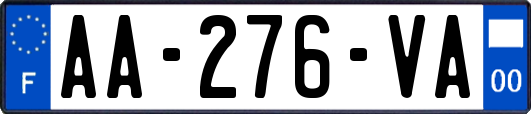 F
AA-276-VA
00